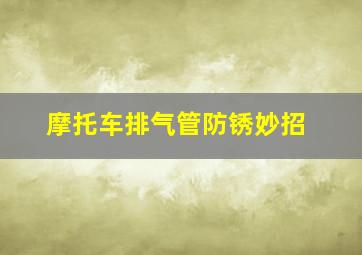 摩托车排气管防锈妙招